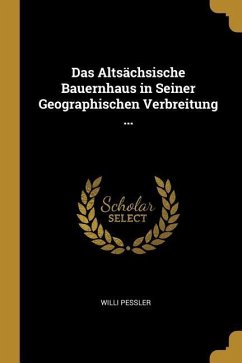 Das Altsächsische Bauernhaus in Seiner Geographischen Verbreitung ...

Scholar SELECT

WILLI PESSLER